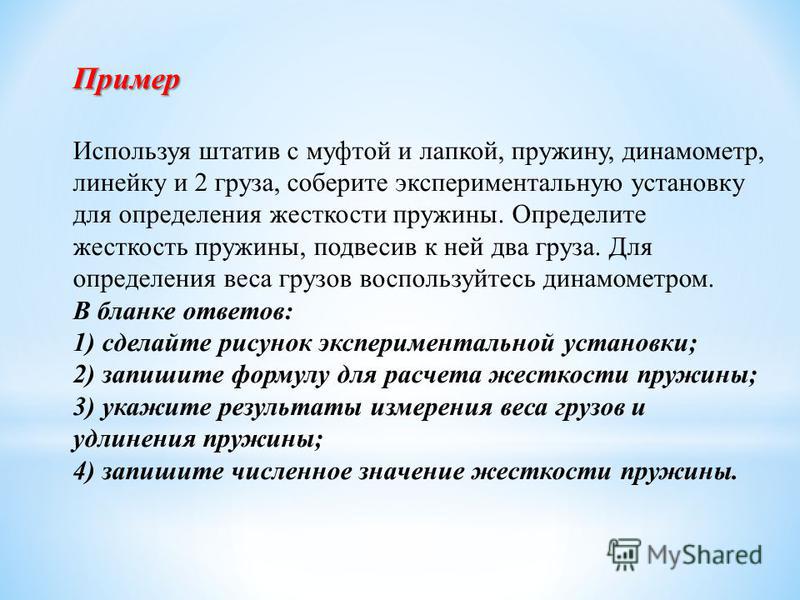 Пример

Используя штатив с муфтой и лапкой, пружину, динамометр, линейку и 2 груза, соберите экспериментальную установку для определения жесткости пружины. Определите жесткость пружины, подвесив к ней два груза. Для определения веса грузов воспользуйтесь динамометром.
В бланке ответов:
1) сделайте рисунок экспериментальной установки;
2) запишите формулу для расчета жесткости пружины;
3) укажите результаты измерения веса грузов и удлинения пружины;
4) запишите численное значение жесткости пружины.

MyShared